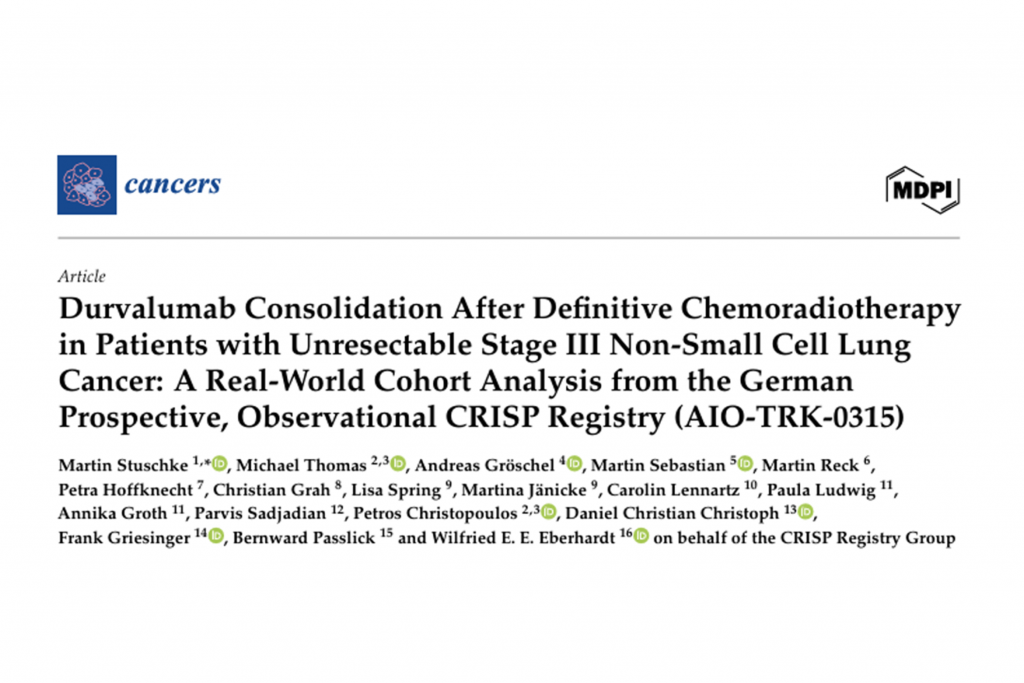 cancers

MDPI

Article

Durvalumab Consolidation After Definitive Chemoradiotherapy in Patients with Unresectable Stage III Non-Small Cell Lung Cancer: A Real-World Cohort Analysis from the German Prospective, Observational CRISP Registry (AIO-TRK-0315)

Martin Stuschke $^{1,*}$, Michael Thomas $^{2,3}$, Andreas Gröschel $^{4}$, Martin Sebastian $^{5}$, Martin Reck $^{6}$, Petra Hoffknecht $^{7}$, Christian Grah $^{8}$, Lisa Spring $^{9}$, Martina Jänicke $^{9}$, Carolin Lennartz $^{10}$, Paula Ludwig $^{11}$, Annika Groth $^{11}$, Parvis Sadjadian $^{12}$, Petros Christopoulos $^{2,3}$, Daniel Christian Christoph $^{13}$, Frank Griesinger $^{14}$, Bernward Passlick $^{15}$ and Wilfried E. E. Eberhardt $^{16}$ on behalf of the CRISP Registry Group